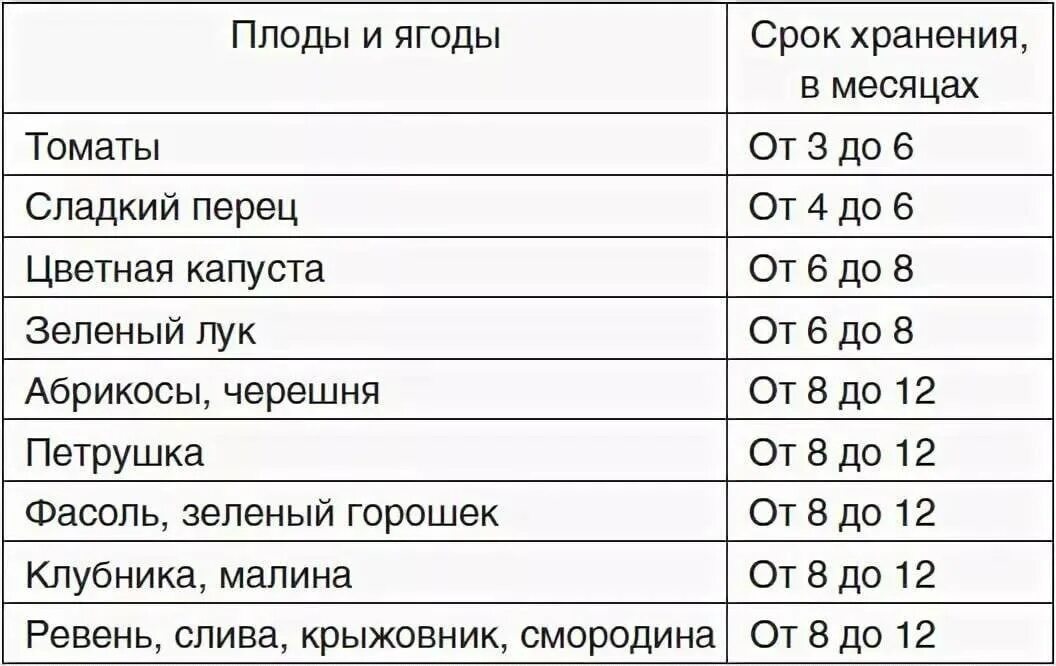 | Плоды и ягоды | Срок хранения, в месяцах |
|---|---|
| Томаты | От 3 до 6 |
| Сладкий перец | От 4 до 6 |
| Цветная капуста | От 6 до 8 |
| Зеленый лук | От 6 до 8 |
| Абрикосы, черешня | От 8 до 12 |
| Петрушка | От 8 до 12 |
| Фасоль, зеленый горошек | От 8 до 12 |
| Клубника, малина | От 8 до 12 |
| Ревень, слива, крыжовник, смородина | От 8 до 12 |